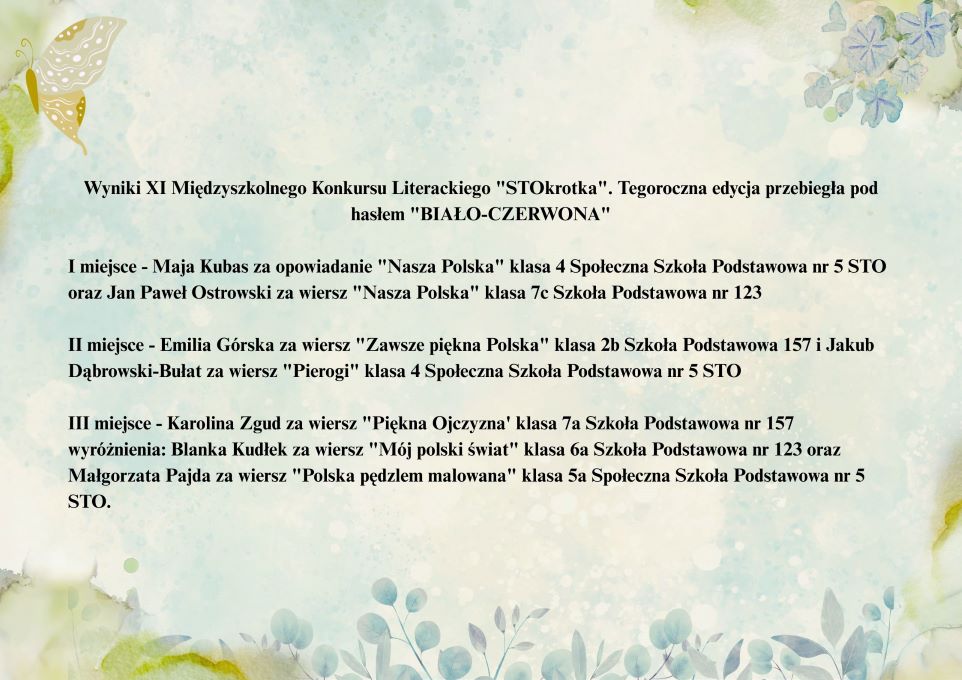 Wyniki XI Międzyszkolnego Konkursu Literackiego "STOkrotka". Tegoroczna edycja przebiegła pod hasłem "BIAŁO-CZERWONA"

I miejsce - Maja Kubas za opowiadanie "Nasza Polska" klasa 4 Społeczna Szkoła Podstawowa nr 5 STO oraz Jan Paweł Ostrowski za wiersz "Nasza Polska" klasa 7c Szkoła Podstawowa nr 123

II miejsce - Emilia Górska za wiersz "Zawsze piękna Polska" klasa 2b Szkoła Podstawowa 157 i Jakub Dąbrowski-Bułat za wiersz "Pierogi" klasa 4 Społeczna Szkoła Podstawowa nr 5 STO

III miejsce - Karolina Zgud za wiersz "Piękna Ojczyzna' klasa 7a Szkoła Podstawowa nr 157 wyróżnienia: Blanka Kudłek za wiersz "Mój polski świat" klasa 6a Szkoła Podstawowa nr 123 oraz Małgorzata Pajda za wiersz "Polska pędzlem malowana" klasa 5a Społeczna Szkoła Podstawowa nr 5 STO.